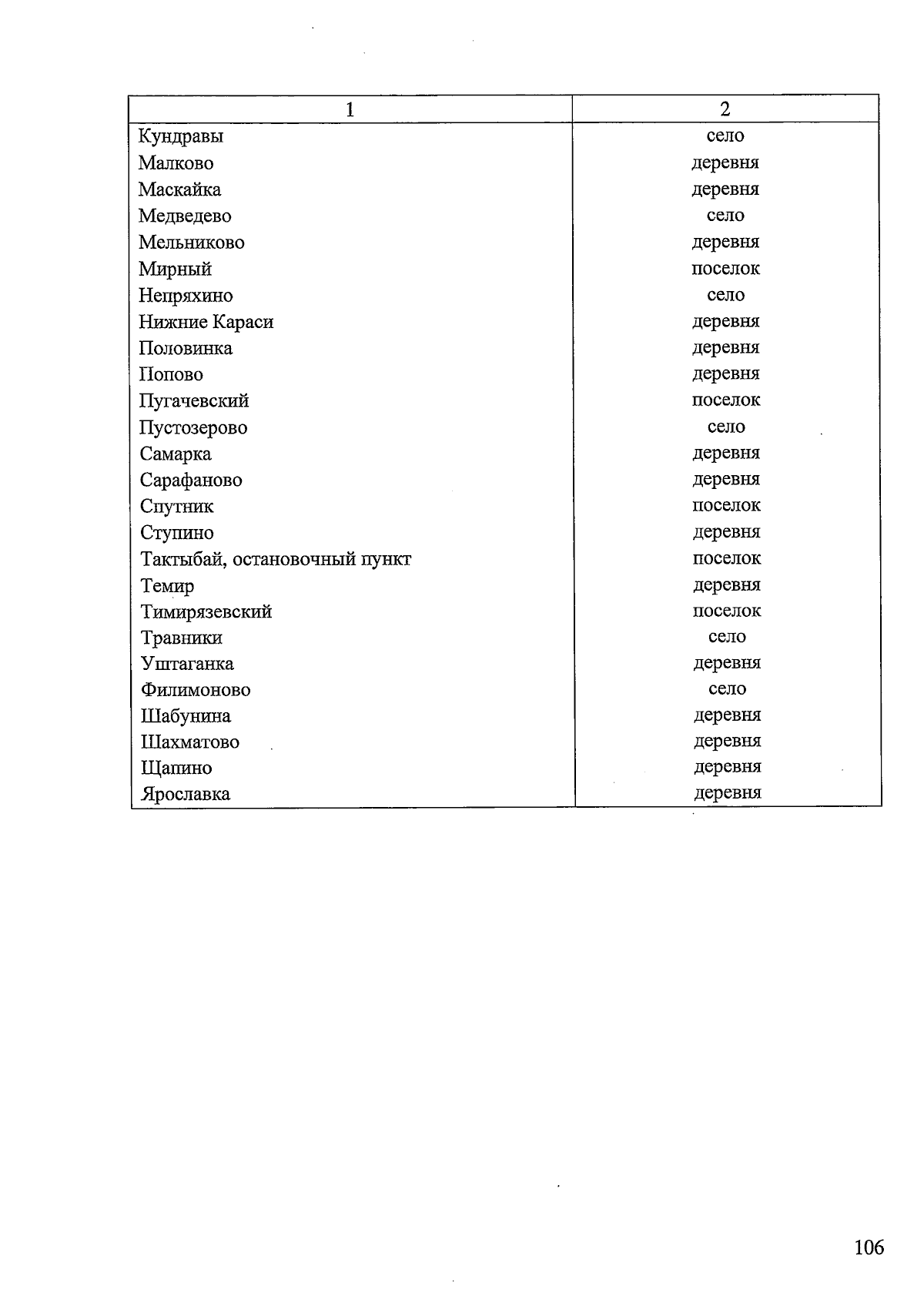 | 1 | 2 |
|---|---|
| Кундравы | село |
| Малково | деревня |
| Маскайка | деревня |
| Медведево | село |
| Мельниково | деревня |
| Мирный | поселок |
| Непряхино | село |
| Нижние Караси | деревня |
| Половинка | деревня |
| Попово | деревня |
| Пугачевский | поселок |
| Пустозерово | село |
| Самарка | деревня |
| Сарафаново | деревня |
| Спутник | поселок |
| Ступино | деревня |
| Тактыбай, остановочный пункт | поселок |
| Темир | деревня |
| Тимирязевский | поселок |
| Травники | село |
| Уштаганка | деревня |
| Филимоново | село |
| Шабунина | деревня |
| Шахматово | деревня |
| Щапино | деревня |
| Ярославка | деревня |

106